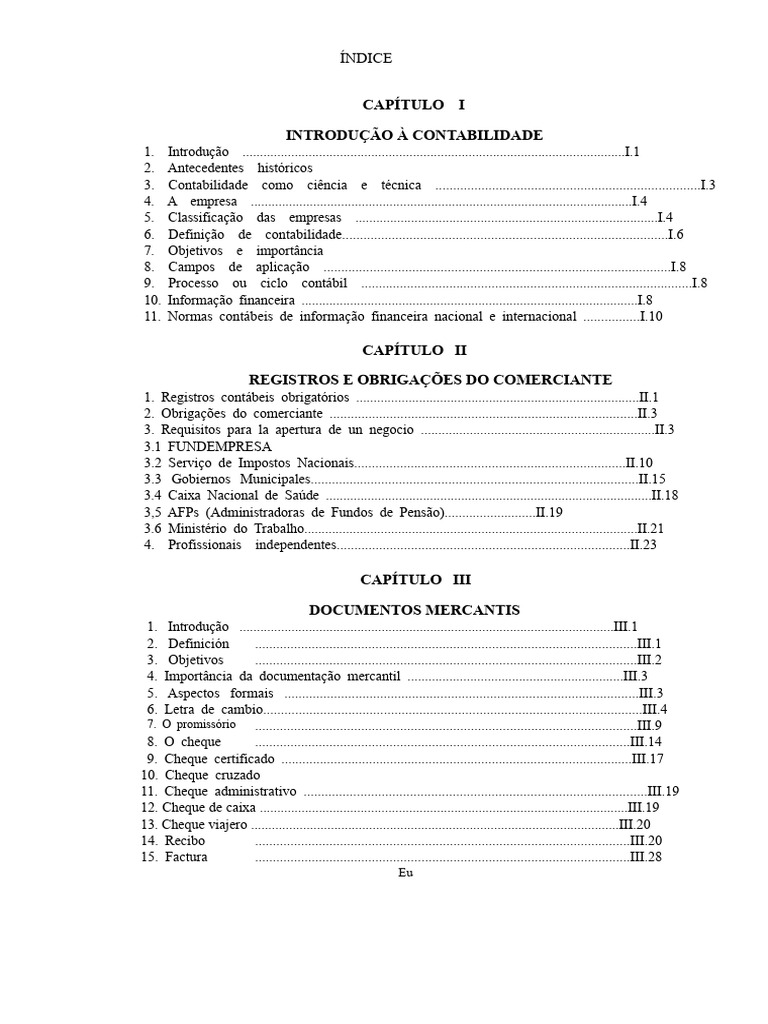 ÍNDICE

CAPÍTULO I

INTRODUÇÃO À CONTABILIDADE

1. Introdução ..........I.1
2. Antecedentes históricos
3. Contabilidade como ciência e técnica ..........I.3
4. A empresa ..........I.4
5. Classificação das empresas ..........I.4
6. Definição de contabilidade..........I.6
7. Objetivos e importância
8. Campos de aplicação ..........I.8
9. Processo ou ciclo contábil ..........I.8
10. Informação financeira ..........I.8
11. Normas contábeis de informação financeira nacional e internacional ..........I.10

CAPÍTULO II

REGISTROS E OBRIGAÇÕES DO COMERCIANTE

1. Registros contábeis obrigatórios ..........II.1
2. Obrigações do comerciante ..........II.3
3. Requisitos para la apertura de un negocio ..........II.3
3.1 FUNDEMPRESA
3.2 Serviço de Impostos Nacionais..........II.10
3.3 Gobiernos Municipales..........II.15
3.4 Caixa Nacional de Saúde ..........II.18
3,5 AFPs (Administradoras de Fundos de Pensão)..........II.19
3.6 Ministério do Trabalho..........II.21
4. Profissionais independentes..........II.23

CAPÍTULO III

DOCUMENTOS MERCANTIS

1. Introdução ..........III.1
2. Definición ..........III.1
3. Objetivos ..........III.2
4. Importância da documentação mercantil ..........III.3
5. Aspectos formais ..........III.3
6. Letra de cambio..........III.4
7. O promissório ..........III.9
8. O cheque ..........III.14
9. Cheque certificado ..........III.17
10. Cheque cruzado
11. Cheque administrativo ..........III.19
12. Cheque de caixa ..........III.19
13. Cheque viajero ..........III.20
14. Recibo ..........III.20
15. Factura ..........III.28

Eu